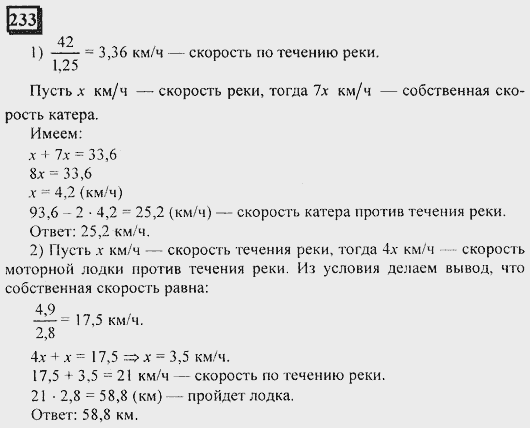 233

1) $\frac{42}{1,25} = 3,36$ км/ч — скорость по течению реки.

Пусть $x$ км/ч — скорость реки, тогда $7x$ км/ч — собственная скорость катера.

Имеем:

$x + 7x = 33,6$

$8x = 33,6$

$x = 4,2$ (км/ч)

$93,6 - 2 \cdot 4,2 = 25,2$ (км/ч) — скорость катера против течения реки.

Ответ: 25,2 км/ч.

2) Пусть $x$ км/ч — скорость течения реки, тогда $4x$ км/ч — скорость моторной лодки против течения реки. Из условия делаем вывод, что собственная скорость равна:

$\frac{4,9}{2,8} = 17,5$ км/ч.

$4x + x = 17,5 \Rightarrow x = 3,5$ км/ч.

$17,5 + 3,5 = 21$ км/ч — скорость по течению реки.

$21 \cdot 2,8 = 58,8$ (км) — пройдет лодка.

Ответ: 58,8 км.